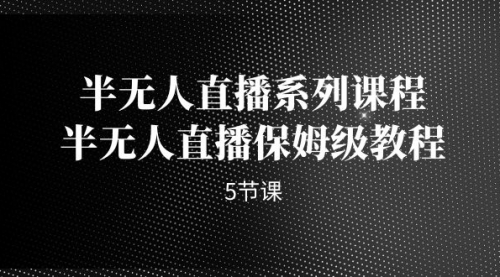 半无人直播系列课程
半无人直播保姆级教程

5节课